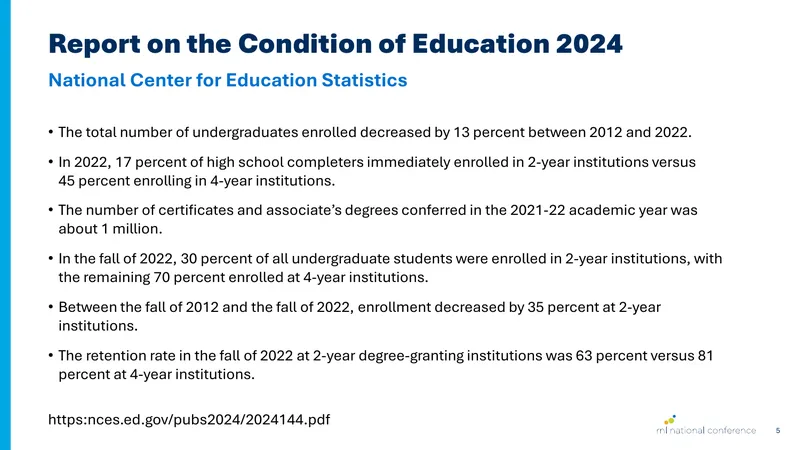 Report on the Condition of Education 2024

National Center for Education Statistics

• The total number of undergraduates enrolled decreased by 13 percent between 2012 and 2022.

• In 2022, 17 percent of high school completers immediately enrolled in 2-year institutions versus 45 percent enrolling in 4-year institutions.

• The number of certificates and associate's degrees conferred in the 2021-22 academic year was about 1 million.

• In the fall of 2022, 30 percent of all undergraduate students were enrolled in 2-year institutions, with the remaining 70 percent enrolled at 4-year institutions.

• Between the fall of 2012 and the fall of 2022, enrollment decreased by 35 percent at 2-year institutions.

• The retention rate in the fall of 2022 at 2-year degree-granting institutions was 63 percent versus 81 percent at 4-year institutions.

https:nces.ed.gov/pubs2024/2024144.pdf

ml national conference

5